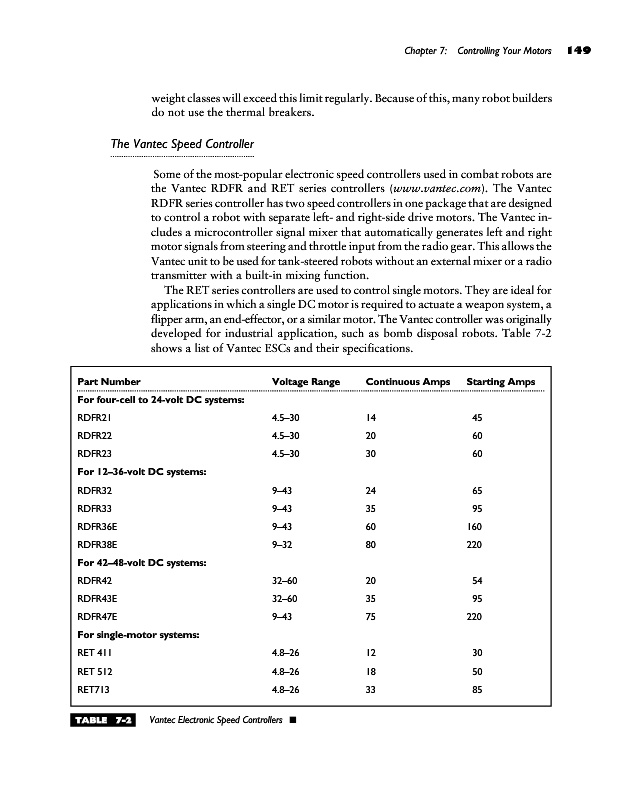 Chapter 7: Controlling Your Motors 149

weight classes will exceed this limit regularly. Because of this, many robot builders do not use the thermal breakers.

The Vantec Speed Controller

Some of the most-popular electronic speed controllers used in combat robots are the Vantec RDFR and RET series controllers (www.vantec.com). The Vantec RDFR series controller has two speed controllers in one package that are designed to control a robot with separate left- and right-side drive motors. The Vantec includes a microcontroller signal mixer that automatically generates left and right motor signals from steering and throttle input from the radio gear. This allows the Vantec unit to be used for tank-steered robots without an external mixer or a radio transmitter with a built-in mixing function.

The RET series controllers are used to control single motors. They are ideal for applications in which a single DC motor is required to actuate a weapon system, a flipper arm, an end-effector, or a similar motor. The Vantec controller was originally developed for industrial application, such as bomb disposal robots. Table 7-2 shows a list of Vantec ESCs and their specifications.

| Part Number | Voltage Range | Continuous Amps | Starting Amps |
|---|---|---|---|
| For four-cell to 24-volt DC systems: | | | |
| RDFR21 | 4.5–30 | 14 | 45 |
| RDFR22 | 4.5–30 | 20 | 60 |
| RDFR23 | 4.5–30 | 30 | 60 |
| For 12–36-volt DC systems: | | | |
| RDFR32 | 9–43 | 24 | 65 |
| RDFR33 | 9–43 | 35 | 95 |
| RDFR36E | 9–43 | 60 | 160 |
| RDFR38E | 9–32 | 80 | 220 |
| For 42–48-volt DC systems: | | | |
| RDFR42 | 32–60 | 20 | 54 |
| RDFR43E | 32–60 | 35 | 95 |
| RDFR47E | 9–43 | 75 | 220 |
| For single-motor systems: | | | |
| RET 411 | 4.8–26 | 12 | 30 |
| RET 512 | 4.8–26 | 18 | 50 |
| RET713 | 4.8–26 | 33 | 85 |

TABLE 7-2 Vantec Electronic Speed Controllers ■